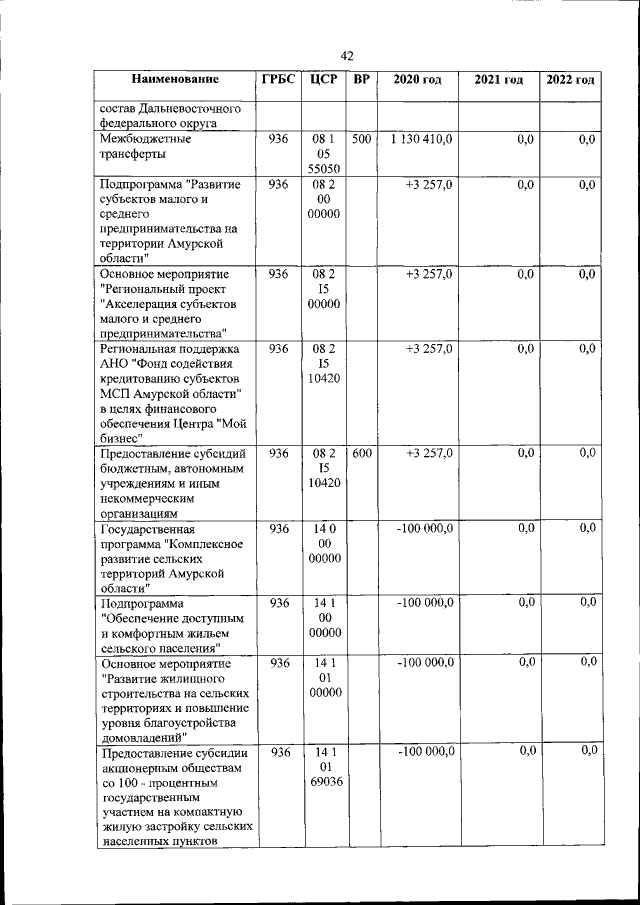 42

| Наименование | ГРБС | ЦСР | ВР | 2020 год | 2021 год | 2022 год |
|---|---|---|---|---|---|---|
| состав Дальневосточного федерального округа | | | | | | |
| Межбюджетные трансферты | 936 | 08 1 05 55050 | 500 | 1 130 410,0 | 0,0 | 0,0 |
| Подпрограмма "Развитие субъектов малого и среднего предпринимательства на территории Амурской области" | 936 | 08 2 00 00000 | | +3 257,0 | 0,0 | 0,0 |
| Основное мероприятие "Региональный проект "Акселерация субъектов малого и среднего предпринимательства" | 936 | 08 2 I5 00000 | | +3 257,0 | 0,0 | 0,0 |
| Региональная поддержка АНО "Фонд содействия кредитованию субъектов МСП Амурской области" в целях финансового обеспечения Центра "Мой бизнес" | 936 | 08 2 I5 10420 | | +3 257,0 | 0,0 | 0,0 |
| Предоставление субсидий бюджетным, автономным учреждениям и иным некоммерческим организациям | 936 | 08 2 I5 10420 | 600 | +3 257,0 | 0,0 | 0,0 |
| Государственная программа "Комплексное развитие сельских территорий Амурской области" | 936 | 14 0 00 00000 | | -100 000,0 | 0,0 | 0,0 |
| Подпрограмма "Обеспечение доступным и комфортным жильем сельского населения" | 936 | 14 1 00 00000 | | -100 000,0 | 0,0 | 0,0 |
| Основное мероприятие "Развитие жилищного строительства на сельских территориях и повышение уровня благоустройства домовладений" | 936 | 14 1 01 00000 | | -100 000,0 | 0,0 | 0,0 |
| Предоставление субсидии акционерным обществам со 100 - процентным государственным участием на компактную жилую застройку сельских населенных пунктов | 936 | 14 1 01 69036 | | -100 000,0 | 0,0 | 0,0 |